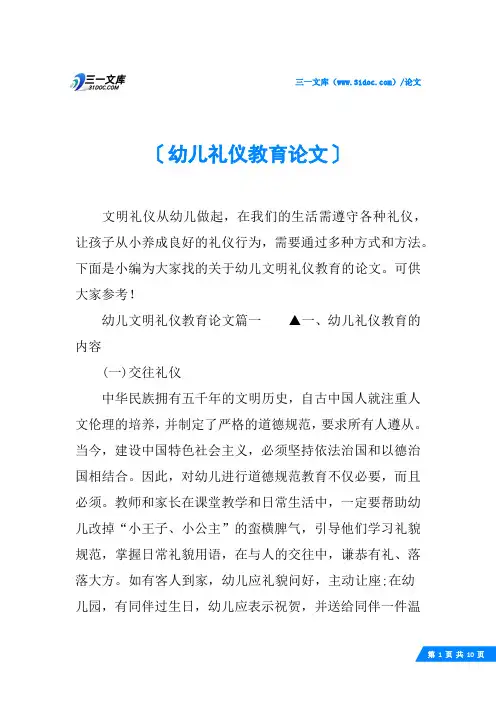 三一文库
31DOC.COM

三一文库（www.31doc.com）/论文

〔幼儿礼仪教育论文〕

文明礼仪从幼儿做起，在我们的生活需遵守各种礼仪，让孩子从小养成良好的礼仪行为，需要通过多种方式和方法。下面是小编为大家找的关于幼儿文明礼仪教育的论文。可供大家参考！

幼儿文明礼仪教育论文篇一　▲一、幼儿礼仪教育的内容

(一)交往礼仪

中华民族拥有五千年的文明历史，自古中国人就注重人文伦理的培养，并制定了严格的道德规范，要求所有人遵从。当今，建设中国特色社会主义，必须坚持依法治国和以德治国相结合。因此，对幼儿进行道德规范教育不仅必要，而且必须。教师和家长在课堂教学和日常生活中，一定要帮助幼儿改掉“小王子、小公主”的蛮横脾气，引导他们学习礼貌规范，掌握日常礼貌用语，在与人的交往中，谦恭有礼、落落大方。如有客人到家，幼儿应礼貌问好，主动让座;在幼儿园，有同伴过生日，幼儿应表示祝贺，并送给同伴一件温

第 1 页 共 10 页